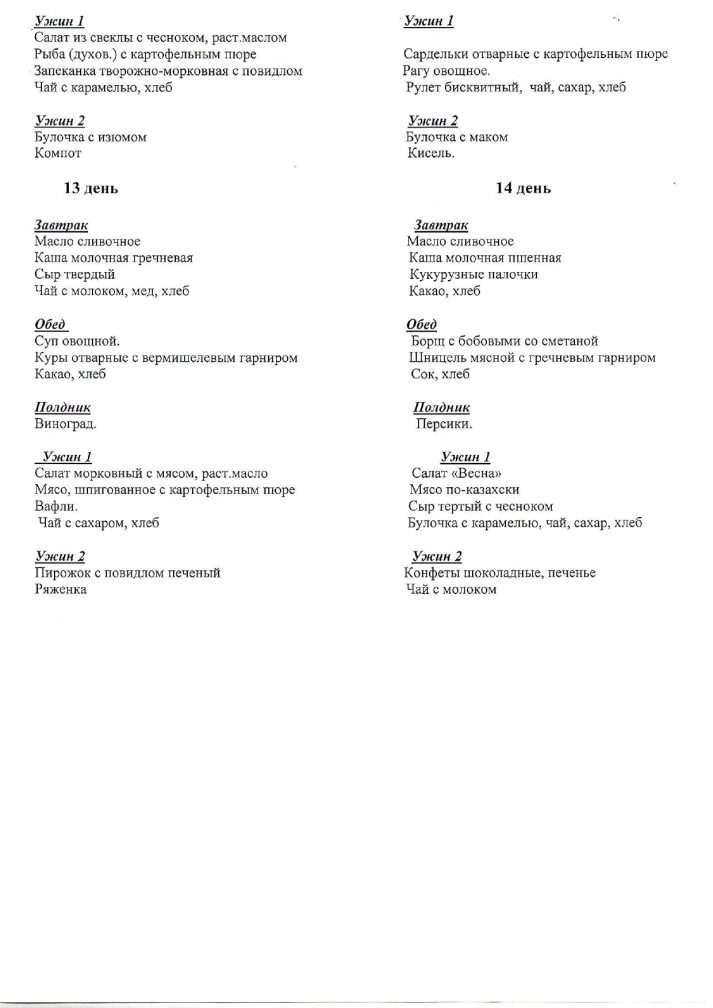 Ужин 1
Салат из свеклы с чесноком, раст.маслом
Рыба (духов.) с картофельным пюре
Запеканка творожно-морковная с повидлом
Чай с карамелью, хлеб

Ужин 2
Булочка с изюмом
Компот

13 день

Завтрак
Масло сливочное
Каша молочная гречневая
Сыр твердый
Чай с молоком, мед, хлеб

Обед
Суп овощной.
Куры отварные с вермишелевым гарниром
Какао, хлеб

Полдник
Виноград.

Ужин 1
Салат морковный с мясом, раст.масло
Мясо, шпигованное с картофельным пюре
Вафли.
Чай с сахаром, хлеб

Ужин 2
Пирожок с повидлом печеный
Ряженка

Ужин 1

Сардельки отварные с картофельным пюре
Рагу овощное.
Рулет бисквитный, чай, сахар, хлеб

Ужин 2
Булочка с маком
Кисель.

14 день

Завтрак
Масло сливочное
Каша молочная пшенная
Кукурузные палочки
Какао, хлеб

Обед
Борщ с бобовыми со сметаной
Шницель мясной с гречневым гарниром
Сок, хлеб

Полдник
Персики.

Ужин 1
Салат «Весна»
Мясо по-казахски
Сыр тертый с чесноком
Булочка с карамелью, чай, сахар, хлеб

Ужин 2
Конфеты шоколадные, печенье
Чай с молоком